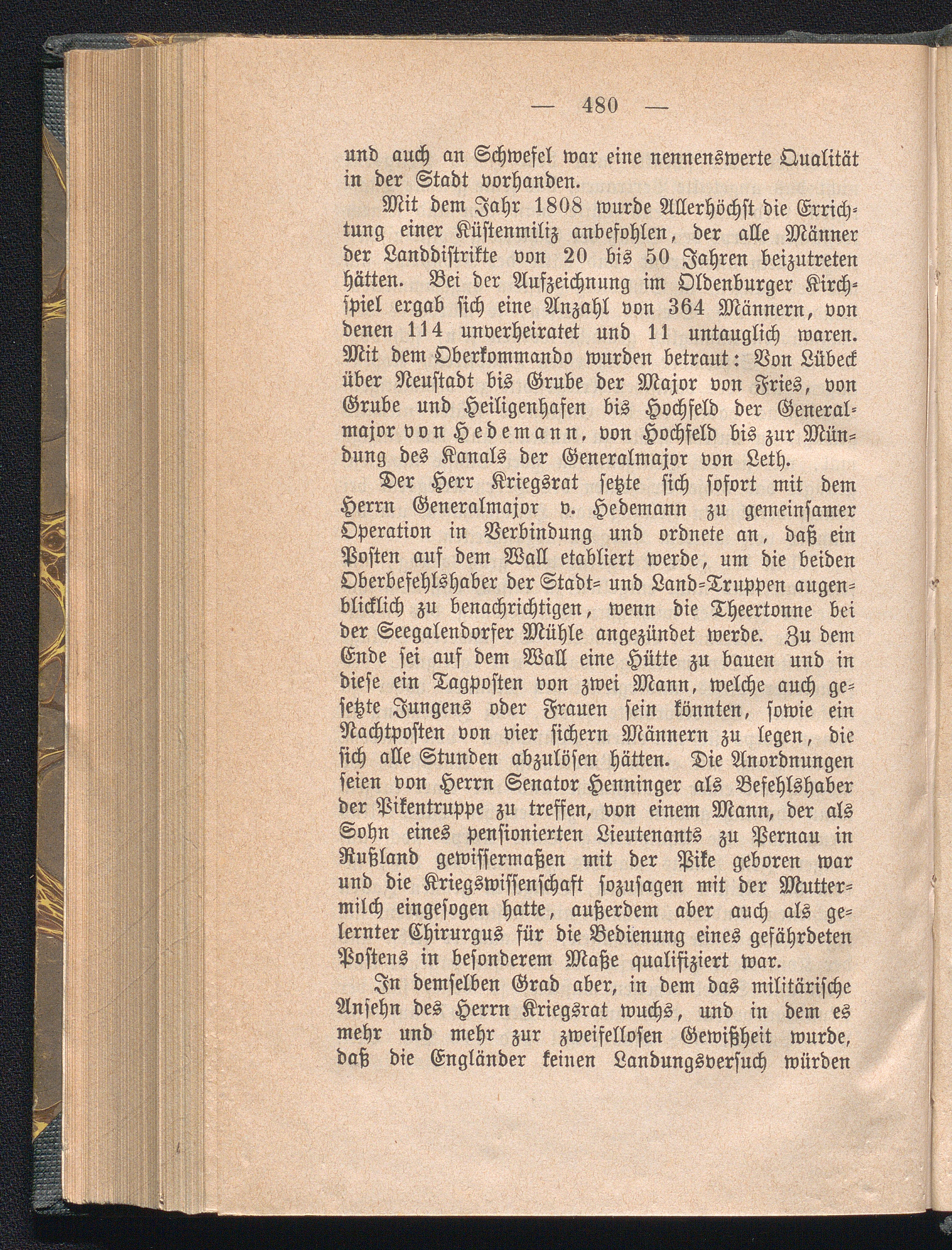 — 480 —

und auch an Schwefel war eine nennenswerte Qualität in der Stadt vorhanden.

Mit dem Jahr 1808 wurde Allerhöchst die Errichtung einer Küstenmiliz anbefohlen, der alle Männer der Landdistrikte von 20 bis 50 Jahren beizutreten hätten. Bei der Aufzeichnung im Oldenburger Kirchspiel ergab sich eine Anzahl von 364 Männern, von denen 114 unverheiratet und 11 untauglich waren. Mit dem Oberkommando wurden betraut: Von Lübeck über Neustadt bis Grube der Major von Fries, von Grube und Heiligenhafen bis Hochfeld der Generalmajor von Hedemann, von Hochfeld bis zur Mündung des Kanals der Generalmajor von Leth.

Der Herr Kriegsrat setzte sich sofort mit dem Herrn Generalmajor v. Hedemann zu gemeinsamer Operation in Verbindung und ordnete an, daß ein Posten auf dem Wall etabliert werde, um die beiden Oberbefehlshaber der Stadt- und Land-Truppen augenblicklich zu benachrichtigen, wenn die Theertonne bei der Seegalendorfer Mühle angezündet werde. Zu dem Ende sei auf dem Wall eine Hütte zu bauen und in diese ein Tagposten von zwei Mann, welche auch gesetzte Jungens oder Frauen sein könnten, sowie ein Nachtposten von vier sichern Männern zu legen, die sich alle Stunden abzulösen hätten. Die Anordnungen seien von Herrn Senator Henninger als Befehlshaber der Pikentruppe zu treffen, von einem Mann, der als Sohn eines pensionierten Lieutenants zu Pernau in Rußland gewissermaßen mit der Pike geboren war und die Kriegswissenschaft sozusagen mit der Muttermilch eingesogen hatte, außerdem aber auch als gelernter Chirurgus für die Bedienung eines gefährdeten Postens in besonderem Maße qualifiziert war.

In demselben Grad aber, in dem das militärische Ansehn des Herrn Kriegsrat wuchs, und in dem es mehr und mehr zur zweifellosen Gewißheit wurde, daß die Engländer keinen Landungsversuch würden